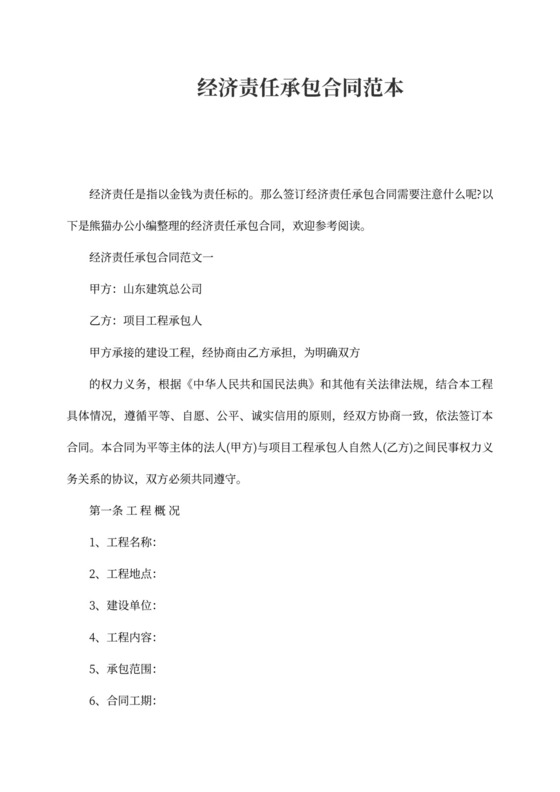 经济责任承包合同范本

经济责任是指以金钱为责任标的。那么签订经济责任承包合同需要注意什么呢?以下是熊猫办公小编整理的经济责任承包合同，欢迎参考阅读。

经济责任承包合同范文一

甲方：山东建筑总公司

乙方：项目工程承包人

甲方承接的建设工程，经协商由乙方承担，为明确双方

的权力义务，根据《中华人民共和国民法典》和其他有关法律法规，结合本工程具体情况，遵循平等、自愿、公平、诚实信用的原则，经双方协商一致，依法签订本合同。本合同为平等主体的法人(甲方)与项目工程承包人自然人(乙方)之间民事权力义务关系的协议，双方必须共同遵守。

第一条 工 程 概 况

1、工程名称：

2、工程地点：

3、建设单位：

4、工程内容：

5、承包范围：

6、合同工期：